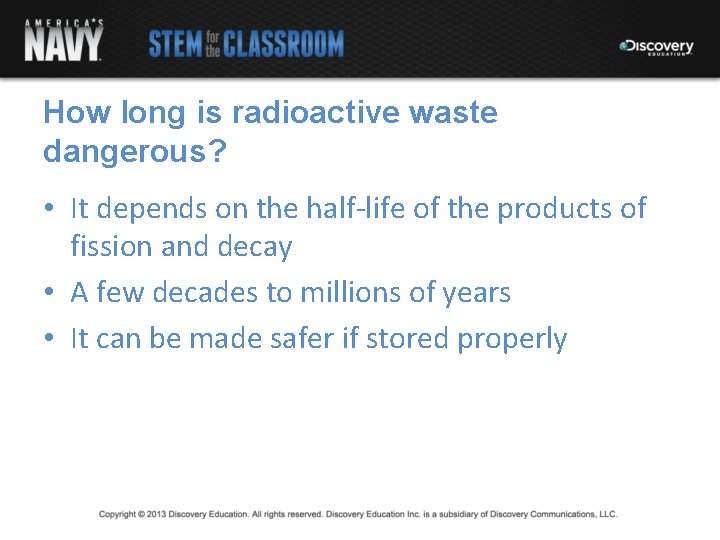 AMERICA'S NAVY

STEM for the CLASSROOM

Discovery EDUCATION

How long is radioactive waste dangerous?

• It depends on the half-life of the products of fission and decay
• A few decades to millions of years
• It can be made safer if stored properly

Copyright © 2013 Discovery Education. All rights reserved. Discovery Education Inc. is a subsidiary of Discovery Communications, LLC.